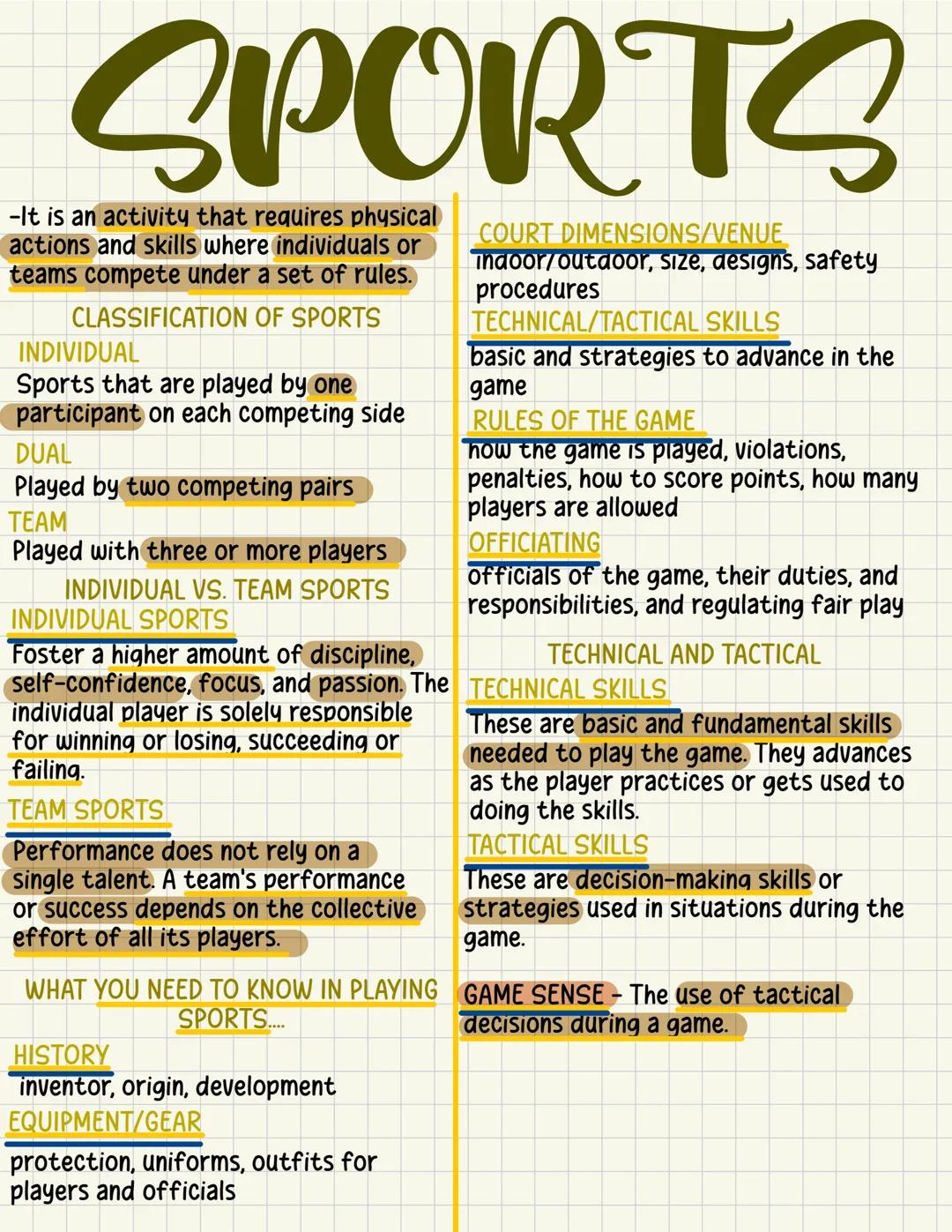 SPORTS

-It is an activity that requires physical actions and skills where individuals or teams compete under a set of rules.

CLASSIFICATION OF SPORTS

INDIVIDUAL
Sports that are played by one participant on each competing side

DUAL
Played by two competing pairs

TEAM
Played with three or more players

INDIVIDUAL VS. TEAM SPORTS

INDIVIDUAL SPORTS
Foster a higher amount of discipline, self-confidence, focus, and passion. The individual player is solely responsible for winning or losing, succeeding or failing.

TEAM SPORTS
Performance does not rely on a single talent. A team's performance or success depends on the collective effort of all its players.

WHAT YOU NEED TO KNOW IN PLAYING SPORTS....

HISTORY
inventor, origin, development

EQUIPMENT/GEAR
protection, uniforms, outfits for players and officials

COURT DIMENSIONS/VENUE
indoor/outdoor, size, designs, safety procedures

TECHNICAL/TACTICAL SKILLS
basic and strategies to advance in the game

RULES OF THE GAME
how the game is played, violations, penalties, how to score points, how many players are allowed

OFFICIATING
officials of the game, their duties, and responsibilities, and regulating fair play

TECHNICAL AND TACTICAL

TECHNICAL SKILLS
These are basic and fundamental skills needed to play the game. They advances as the player practices or gets used to doing the skills.

TACTICAL SKILLS
These are decision-making skills or strategies used in situations during the game.

GAME SENSE - The use of tactical decisions during a game.